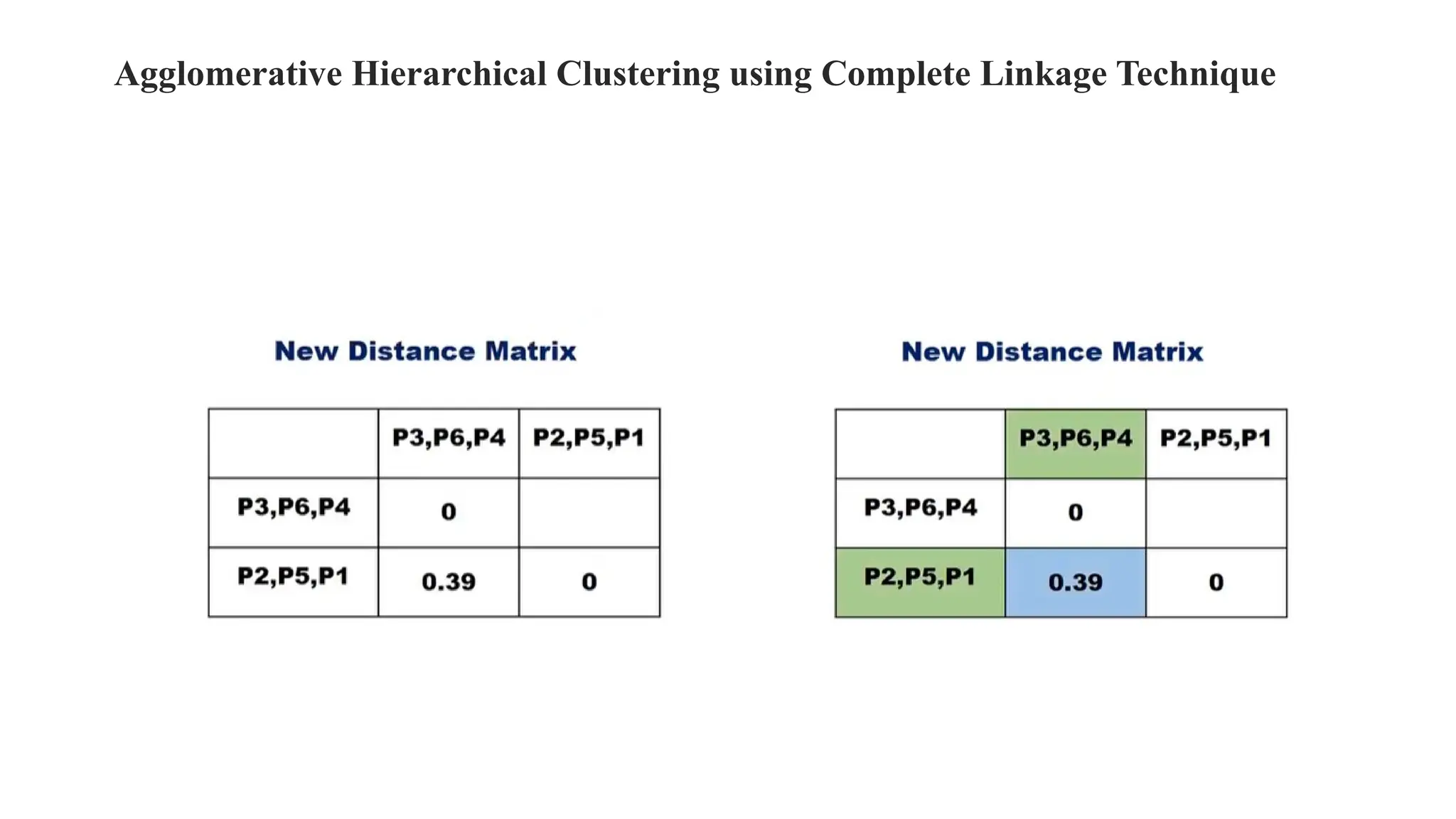 Agglomerative Hierarchical Clustering using Complete Linkage Technique

New Distance Matrix

| | P3,P6,P4 | P2,P5,P1 |
|---|---|---|
| P3,P6,P4 | 0 | |
| P2,P5,P1 | 0.39 | 0 |

New Distance Matrix

| | P3,P6,P4 | P2,P5,P1 |
|---|---|---|
| P3,P6,P4 | 0 | |
| P2,P5,P1 | 0.39 | 0 |